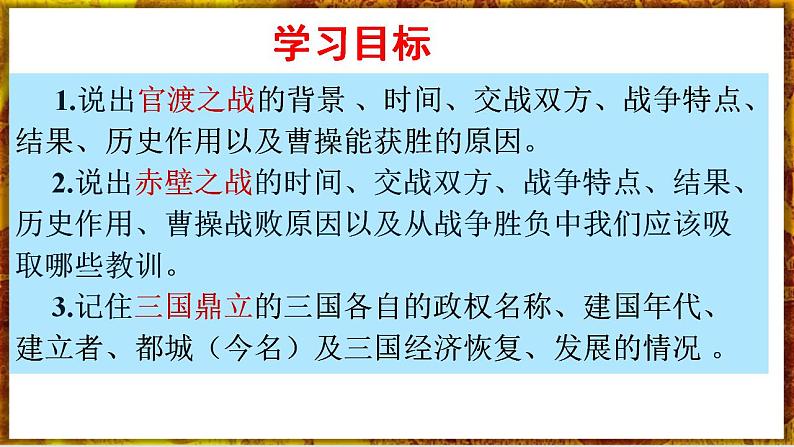 学习目标

1.说出官渡之战的背景 、时间、交战双方、战争特点、结果、历史作用以及曹操能获胜的原因。

2.说出赤壁之战的时间、交战双方、战争特点、结果、历史作用、曹操战败原因以及从战争胜负中我们应该吸取哪些教训。

3.记住三国鼎立的三国各自的政权名称、建国年代、建立者、都城（今名）及三国经济恢复、发展的情况 。